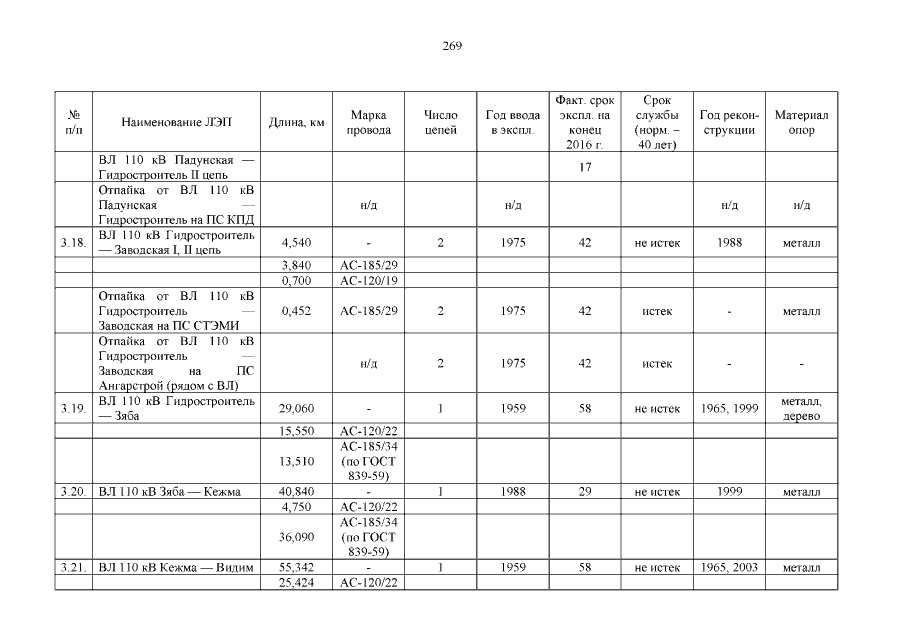 269

| № п/п | Наименование ЛЭП | Длина, км | Марка провода | Число цепей | Год ввода в экспл. | Факт. срок экспл. на конец 2016 г. | Срок службы (норм. – 40 лет) | Год реконструкции | Материал опор |
|---|---|---|---|---|---|---|---|---|---|
| | ВЛ 110 кВ Падунская — Гидростроитель II цепь | | | | | 17 | | | |
| | Отпайка от ВЛ 110 кВ Падунская — Гидростроитель на ПС КПД | | н/д | | н/д | | | н/д | н/д |
| 3.18. | ВЛ 110 кВ Гидростроитель — Заводская I, II цепь | 4,540 | - | 2 | 1975 | 42 | не истек | 1988 | металл |
| | | 3,840 | АС-185/29 | | | | | | |
| | | 0,700 | АС-120/19 | | | | | | |
| | Отпайка от ВЛ 110 кВ Гидростроитель — Заводская на ПС СТЭМИ | 0,452 | АС-185/29 | 2 | 1975 | 42 | истек | - | металл |
| | Отпайка от ВЛ 110 кВ Гидростроитель — Заводская на ПС Ангарстрой (рядом с ВЛ) | | н/д | 2 | 1975 | 42 | истек | - | - |
| 3.19. | ВЛ 110 кВ Гидростроитель — Зяба | 29,060 | - | 1 | 1959 | 58 | не истек | 1965, 1999 | металл, дерево |
| | | 15,550 | АС-120/22 | | | | | | |
| | | 13,510 | АС-185/34 (по ГОСТ 839-59) | | | | | | |
| 3.20. | ВЛ 110 кВ Зяба — Кежма | 40,840 | - | 1 | 1988 | 29 | не истек | 1999 | металл |
| | | 4,750 | АС-120/22 | | | | | | |
| | | 36,090 | АС-185/34 (по ГОСТ 839-59) | | | | | | |
| 3.21. | ВЛ 110 кВ Кежма — Видим | 55,342 | - | 1 | 1959 | 58 | не истек | 1965, 2003 | металл |
| | | 25,424 | АС-120/22 | | | | | | |